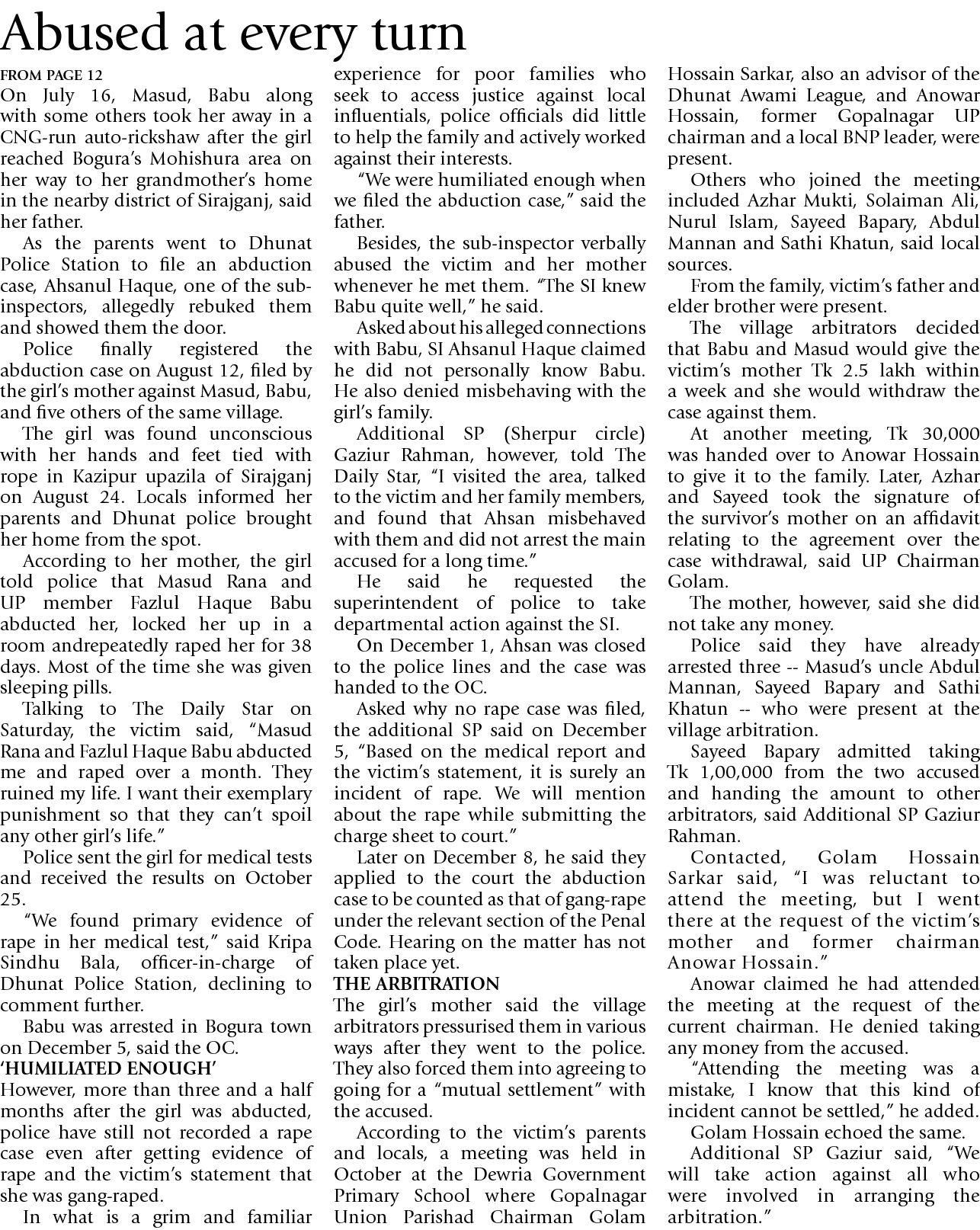 Abused at every turn

FROM PAGE 12

On July 16, Masud, Babu along with some others took her away in a CNG-run auto-rickshaw after the girl reached Bogura's Mohishura area on her way to her grandmother's home in the nearby district of Sirajganj, said her father.

As the parents went to Dhunat Police Station to file an abduction case, Ahsanul Haque, one of the sub-inspectors, allegedly rebuked them and showed them the door.

Police finally registered the abduction case on August 12, filed by the girl's mother against Masud, Babu, and five others of the same village.

The girl was found unconscious with her hands and feet tied with rope in Kazipur upazila of Sirajganj on August 24. Locals informed her parents and Dhunat police brought her home from the spot.

According to her mother, the girl told police that Masud Rana and UP member Fazlul Haque Babu abducted her, locked her up in a room andrepeatedly raped her for 38 days. Most of the time she was given sleeping pills.

Talking to The Daily Star on Saturday, the victim said, "Masud Rana and Fazlul Haque Babu abducted me and raped over a month. They ruined my life. I want their exemplary punishment so that they can't spoil any other girl's life."

Police sent the girl for medical tests and received the results on October 25.

"We found primary evidence of rape in her medical test," said Kripa Sindhu Bala, officer-in-charge of Dhunat Police Station, declining to comment further.

Babu was arrested in Bogura town on December 5, said the OC.

'HUMILIATED ENOUGH'

However, more than three and a half months after the girl was abducted, police have still not recorded a rape case even after getting evidence of rape and the victim's statement that she was gang-raped.

In what is a grim and familiar experience for poor families who seek to access justice against local influentials, police officials did little to help the family and actively worked against their interests.

"We were humiliated enough when we filed the abduction case," said the father.

Besides, the sub-inspector verbally abused the victim and her mother whenever he met them. "The SI knew Babu quite well," he said.

Asked about his alleged connections with Babu, SI Ahsanul Haque claimed he did not personally know Babu. He also denied misbehaving with the girl's family.

Additional SP (Sherpur circle) Gaziur Rahman, however, told The Daily Star, "I visited the area, talked to the victim and her family members, and found that Ahsan misbehaved with them and did not arrest the main accused for a long time."

He said he requested the superintendent of police to take departmental action against the SI.

On December 1, Ahsan was closed to the police lines and the case was handed to the OC.

Asked why no rape case was filed, the additional SP said on December 5, "Based on the medical report and the victim's statement, it is surely an incident of rape. We will mention about the rape while submitting the charge sheet to court."

Later on December 8, he said they applied to the court the abduction case to be counted as that of gang-rape under the relevant section of the Penal Code. Hearing on the matter has not taken place yet.

THE ARBITRATION

The girl's mother said the village arbitrators pressurised them in various ways after they went to the police. They also forced them into agreeing to going for a "mutual settlement" with the accused.

According to the victim's parents and locals, a meeting was held in October at the Dewria Government Primary School where Gopalnagar Union Parishad Chairman Golam Hossain Sarkar, also an advisor of the Dhunat Awami League, and Anowar Hossain, former Gopalnagar UP chairman and a local BNP leader, were present.

Others who joined the meeting included Azhar Mukti, Solaiman Ali, Nurul Islam, Sayeed Bapary, Abdul Mannan and Sathi Khatun, said local sources.

From the family, victim's father and elder brother were present.

The village arbitrators decided that Babu and Masud would give the victim's mother Tk 2.5 lakh within a week and she would withdraw the case against them.

At another meeting, Tk 30,000 was handed over to Anowar Hossain to give it to the family. Later, Azhar and Sayeed took the signature of the survivor's mother on an affidavit relating to the agreement over the case withdrawal, said UP Chairman Golam.

The mother, however, said she did not take any money.

Police said they have already arrested three -- Masud's uncle Abdul Mannan, Sayeed Bapary and Sathi Khatun -- who were present at the village arbitration.

Sayeed Bapary admitted taking Tk 1,00,000 from the two accused and handing the amount to other arbitrators, said Additional SP Gaziur Rahman.

Contacted, Golam Hossain Sarkar said, "I was reluctant to attend the meeting, but I went there at the request of the victim's mother and former chairman Anowar Hossain."

Anowar claimed he had attended the meeting at the request of the current chairman. He denied taking any money from the accused.

"Attending the meeting was a mistake, I know that this kind of incident cannot be settled," he added.

Golam Hossain echoed the same.

Additional SP Gaziur said, "We will take action against all who were involved in arranging the arbitration."